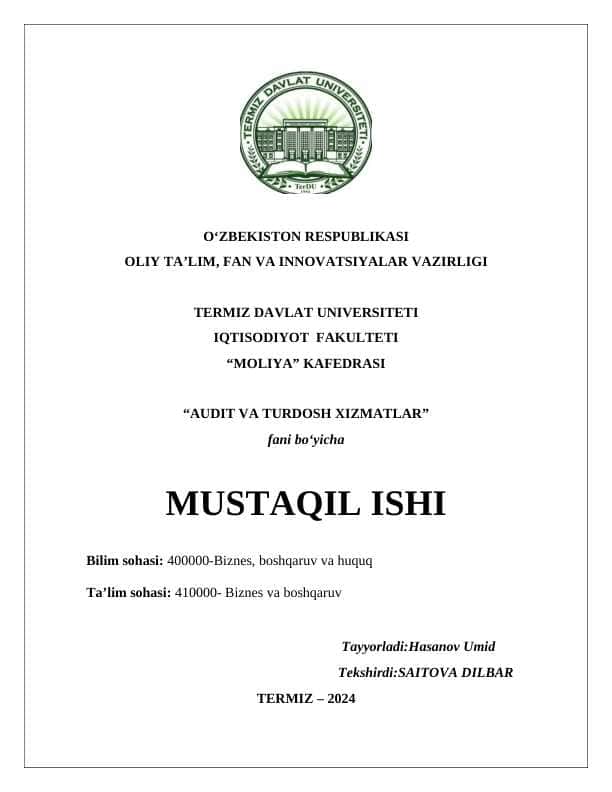 TERMIZ DAVLAT UNIVERSITETI
TerDU

O‘ZBEKISTON RESPUBLIKASI
OLIY TA’LIM, FAN VA INNOVATSIYALAR VAZIRLIGI

TERMIZ DAVLAT UNIVERSITETI
IQTISODIYOT FAKULTETI
“MOLIYA” KAFEDRASI

“AUDIT VA TURDOSH XIZMATLAR”
fani bo‘yicha

MUSTAQIL ISHI

Bilim sohasi: 400000-Biznes, boshqaruv va huquq

Ta’lim sohasi: 410000- Biznes va boshqaruv

Tayyorladi:Hasanov Umid
Tekshirdi:SAITOVA DILBAR

TERMIZ – 2024